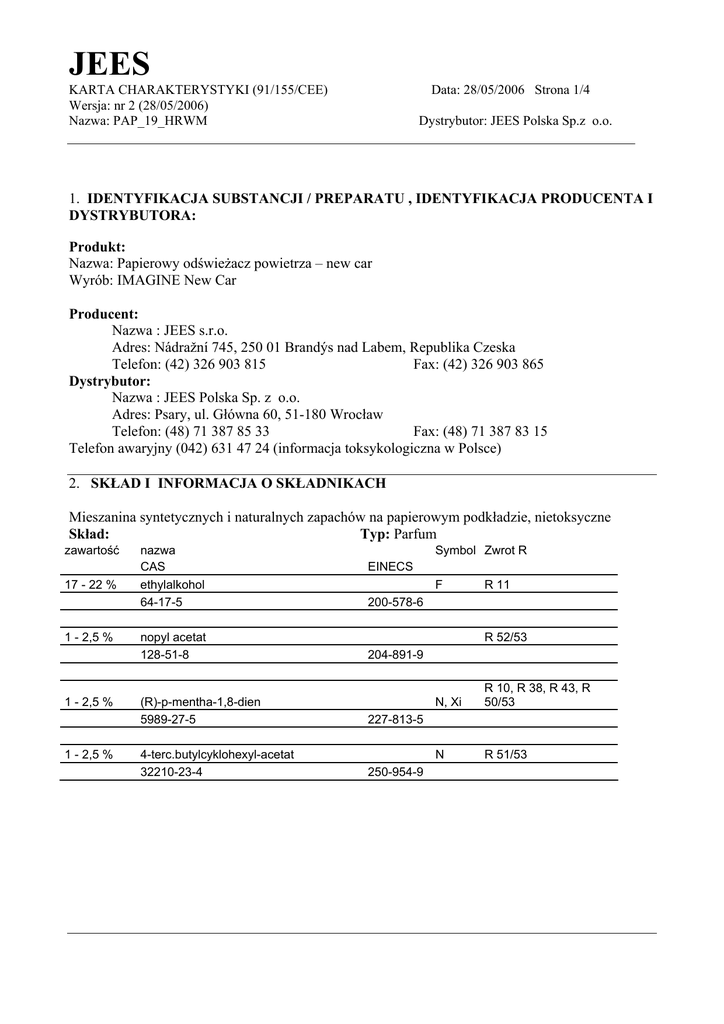 JEES
KARTA CHARAKTERYSTYKI (91/155/CEE) Data: 28/05/2006 Strona 1/4
Wersja: nr 2 (28/05/2006)
Nazwa: PAP_19_HRWM Dystrybutor: JEES Polska Sp.z o.o.

1. IDENTYFIKACJA SUBSTANCJI / PREPARATU , IDENTYFIKACJA PRODUCENTA I DYSTRYBUTORA:

Produkt:
Nazwa: Papierowy odświeżacz powietrza – new car
Wyrób: IMAGINE New Car

Producent:
Nazwa : JEES s.r.o.
Adres: Nádražní 745, 250 01 Brandýs nad Labem, Republika Czeska
Telefon: (42) 326 903 815 Fax: (42) 326 903 865
Dystrybutor:
Nazwa : JEES Polska Sp. z o.o.
Adres: Psary, ul. Główna 60, 51-180 Wrocław
Telefon: (48) 71 387 85 33 Fax: (48) 71 387 83 15
Telefon awaryjny (042) 631 47 24 (informacja toksykologiczna w Polsce)

2. SKŁAD I INFORMACJA O SKŁADNIKACH

Mieszanina syntetycznych i naturalnych zapachów na papierowym podkładzie, nietoksyczne
Skład: Typ: Parfum

| zawartość | nazwa | | Symbol | Zwrot R |
|---|---|---|---|---|
| | CAS | EINECS | | |
| 17 - 22 % | ethylalkohol | | F | R 11 |
| | 64-17-5 | 200-578-6 | | |
| 1 - 2,5 % | nopyl acetat | | | R 52/53 |
| | 128-51-8 | 204-891-9 | | |
| 1 - 2,5 % | (R)-p-mentha-1,8-dien | | N, Xi | R 10, R 38, R 43, R 50/53 |
| | 5989-27-5 | 227-813-5 | | |
| 1 - 2,5 % | 4-terc.butylcyklohexyl-acetat | | N | R 51/53 |
| | 32210-23-4 | 250-954-9 | | |